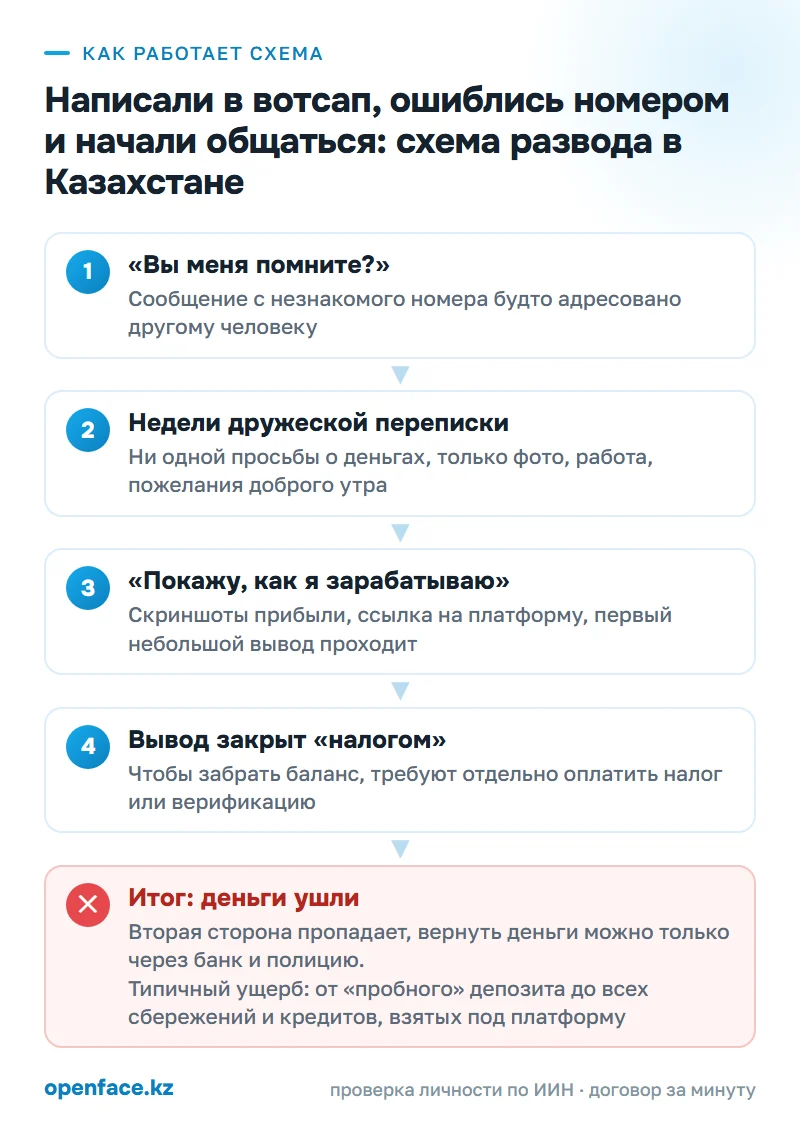 КАК РАБОТАЕТ СХЕМА

Написали в вотсап, ошиблись номером и начали общаться: схема развода в Казахстане

1
«Вы меня помните?»
Сообщение с незнакомого номера будто адресовано другому человеку

2
Недели дружеской переписки
Ни одной просьбы о деньгах, только фото, работа, пожелания доброго утра

3
«Покажу, как я зарабатываю»
Скриншоты прибыли, ссылка на платформу, первый небольшой вывод проходит

4
Вывод закрыт «налогом»
Чтобы забрать баланс, требуют отдельно оплатить налог или верификацию

Итог: деньги ушли
Вторая сторона пропадает, вернуть деньги можно только через банк и полицию.
Типичный ущерб: от «пробного» депозита до всех сбережений и кредитов, взятых под платформу

openface.kz

проверка личности по ИИН · договор за минуту